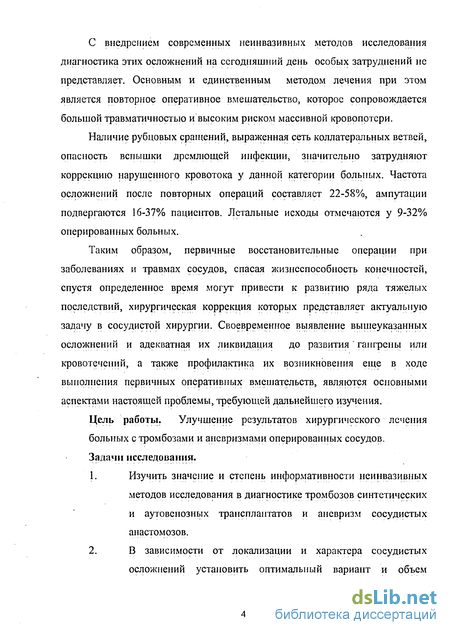 С внедрением современных неинвазивных методов исследования диагностика этих осложнений на сегодняшний день особых затруднений не представляет. Основным и единственным методом лечения при этом является повторное оперативное вмешательство, которое сопровождается большой травматичностью и высоким риском массивной кровопотери.

Наличие рубцовых сращений, выраженная сеть коллатеральных ветвей, опасность вспышки дремлющей инфекции, значительно затрудняют коррекцию нарушенного кровотока у данной категории больных. Частота осложнений после повторных операций составляет 22-58%, ампутации подвергаются 16-37% пациентов. Летальные исходы отмечаются у 9-32% оперированных больных.

Таким образом, первичные восстановительные операции при заболеваниях и травмах сосудов, спасая жизнеспособность конечностей, спустя определенное время могут привести к развитию ряда тяжелых последствий, хирургическая коррекция которых представляет актуальную задачу в сосудистой хирургии. Своевременное выявление вышеуказанных осложнений и адекватная их ликвидация до развития гангрены или кровотечений, а также профилактика их возникновения еще в ходе выполнения первичных оперативных вмешательств, являются основными аспектами настоящей проблемы, требующей дальнейшего изучения.

Цель работы. Улучшение результатов хирургического лечения больных с тромбозами и аневризмами оперированных сосудов.

Задачи исследования.

1. Изучить значение и степень информативности неинвазивных методов исследования в диагностике тромбозов синтетических и аутовенозных трансплантатов и аневризм сосудистых анастомозов.

2. В зависимости от локализации и характера сосудистых осложнений установить оптимальный вариант и объем

4

dsLib.net
библиотека диссертаций